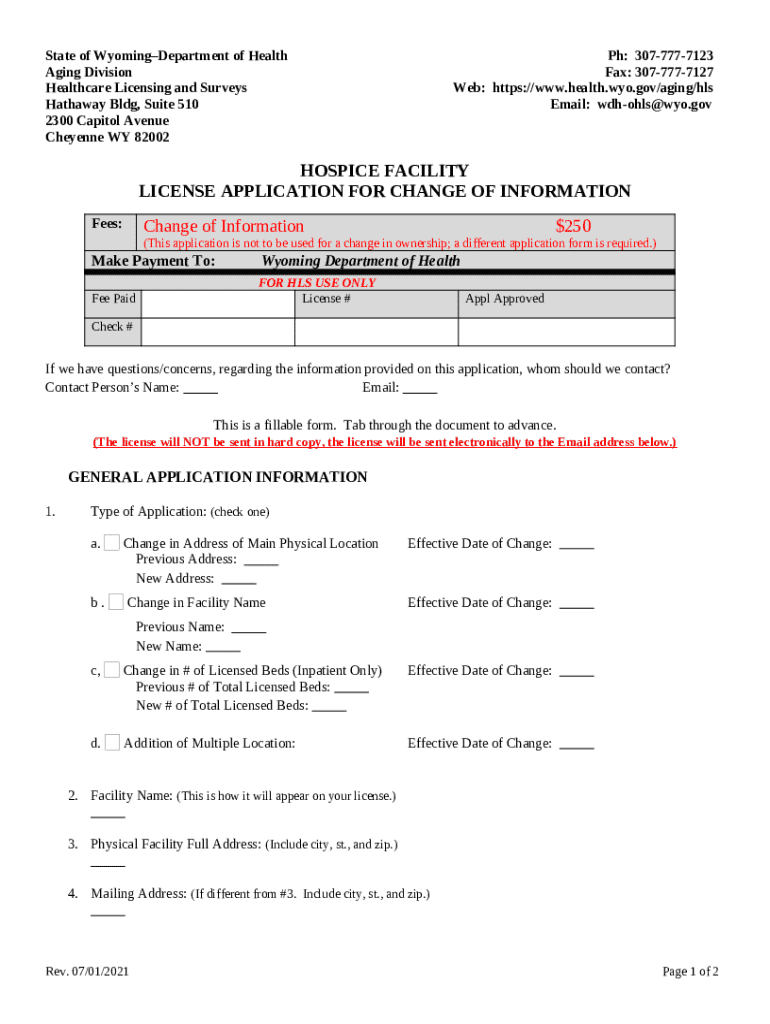 State of Wyoming–Department of Health
Aging Division
Healthcare Licensing and Surveys
Hathaway Bldg, Suite 510
2300 Capitol Avenue
Cheyenne WY 82002

Ph: 307-777-7123
Fax: 307-777-7127
Web: https://www.health.wyo.gov/aging/hls
Email: wdh-ohls@wyo.gov

HOSPICE FACILITY
LICENSE APPLICATION FOR CHANGE OF INFORMATION

Fees: Change of Information $250
(This application is not to be used for a change in ownership; a different application form is required.)

Make Payment To: Wyoming Department of Health

FOR HLS USE ONLY

| Fee Paid | | License # | Appl Approved |
|---|---|---|---|
| Check # | | | |

If we have questions/concerns, regarding the information provided on this application, whom should we contact?
Contact Person's Name: _____ Email: _____

This is a fillable form. Tab through the document to advance.
(The license will NOT be sent in hard copy, the license will be sent electronically to the Email address below.)

GENERAL APPLICATION INFORMATION

1. Type of Application: (check one)

a. Change in Address of Main Physical Location Effective Date of Change: _____
Previous Address: _____
New Address: _____

b . Change in Facility Name Effective Date of Change: _____
Previous Name: _____
New Name: _____

c, Change in # of Licensed Beds (Inpatient Only) Effective Date of Change: _____
Previous # of Total Licensed Beds: _____
New # of Total Licensed Beds: _____

d. Addition of Multiple Location: Effective Date of Change: _____

2. Facility Name: (This is how it will appear on your license.)
_____

3. Physical Facility Full Address: (Include city, st., and zip.)
_____

4. Mailing Address: (If different from #3. Include city, st., and zip.)
_____

Rev. 07/01/2021

Page 1 of 2